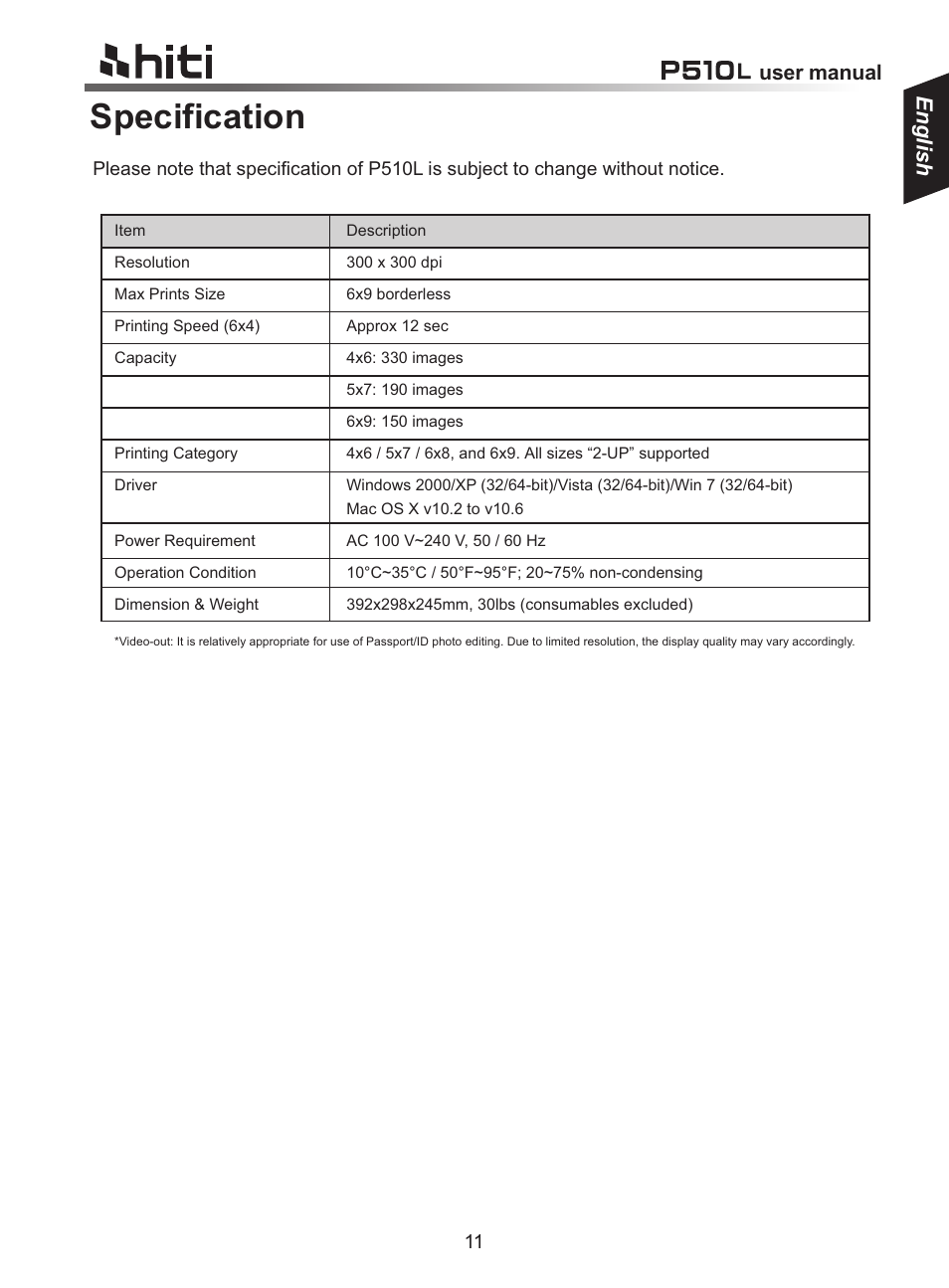 hiti

P510L user manual

English

Specification

Please note that specification of P510L is subject to change without notice.

| Item | Description |
|---|---|
| Resolution | 300 x 300 dpi |
| Max Prints Size | 6x9 borderless |
| Printing Speed (6x4) | Approx 12 sec |
| Capacity | 4x6: 330 images |
| | 5x7: 190 images |
| | 6x9: 150 images |
| Printing Category | 4x6 / 5x7 / 6x8, and 6x9. All sizes “2-UP” supported |
| Driver | Windows 2000/XP (32/64-bit)/Vista (32/64-bit)/Win 7 (32/64-bit) Mac OS X v10.2 to v10.6 |
| Power Requirement | AC 100 V~240 V, 50 / 60 Hz |
| Operation Condition | 10°C~35°C / 50°F~95°F; 20~75% non-condensing |
| Dimension & Weight | 392x298x245mm, 30lbs (consumables excluded) |

*Video-out: It is relatively appropriate for use of Passport/ID photo editing. Due to limited resolution, the display quality may vary accordingly.

11